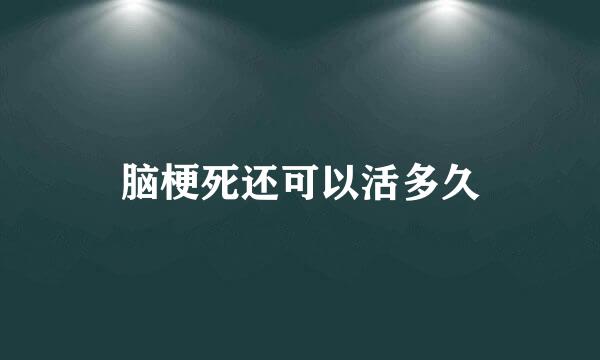 脑梗死还可以活多久